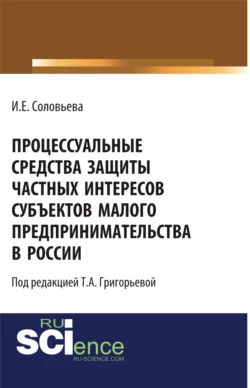 И.Е. Соловьева

ПРОЦЕССУАЛЬНЫЕ СРЕДСТВА ЗАЩИТЫ ЧАСТНЫХ ИНТЕРЕСОВ СУБЪЕКТОВ МАЛОГО ПРЕДПРИНИМАТЕЛЬСТВА В РОССИИ

Под редакцией Т.А. Григорьевой

RU
SCIence
RU-SCIENCE.COM